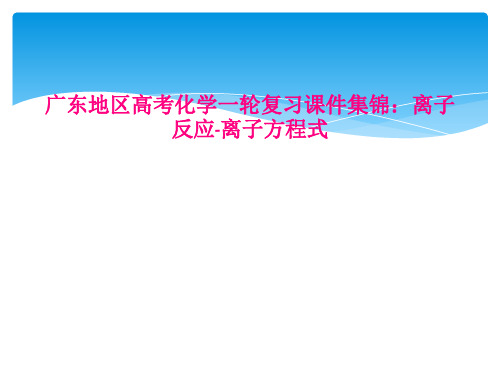 广东地区高考化学一轮复习课件集锦：离子反应-离子方程式